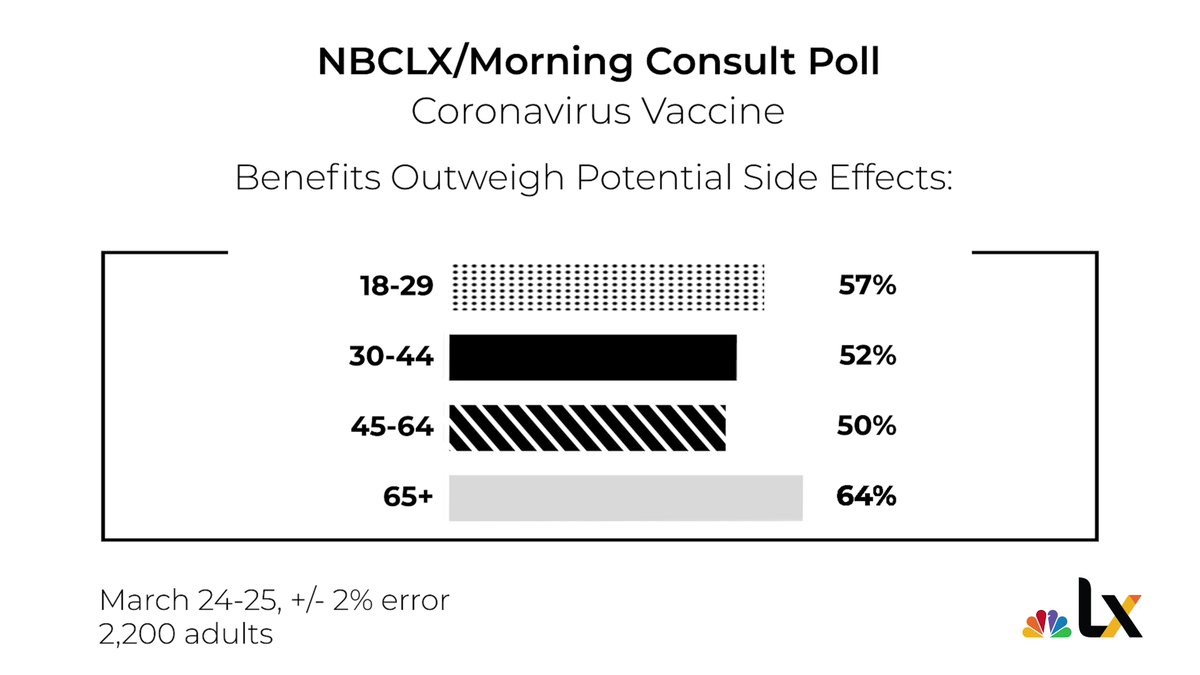 NBCLX/Morning Consult Poll
Coronavirus Vaccine

Benefits Outweigh Potential Side Effects:

18-29 57%
30-44 52%
45-64 50%
65+ 64%

March 24-25, +/- 2% error
2,200 adults

LX